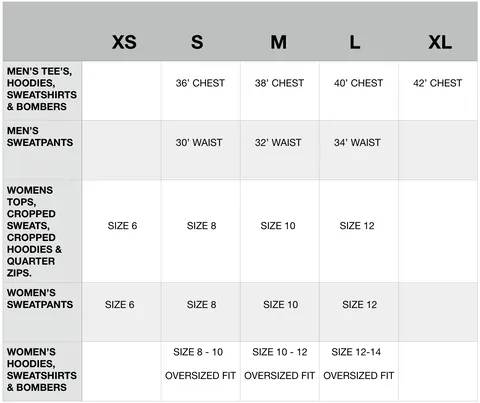 | | XS | S | M | L | XL |
|---|---|---|---|---|---|
| MEN'S TEE'S, HOODIES, SWEATSHIRTS & BOMBERS | | 36' CHEST | 38' CHEST | 40' CHEST | 42' CHEST |
| MEN'S SWEATPANTS | | 30' WAIST | 32' WAIST | 34' WAIST | |
| WOMENS TOPS, CROPPED SWEATS, CROPPED HOODIES & QUARTER ZIPS. | SIZE 6 | SIZE 8 | SIZE 10 | SIZE 12 | |
| WOMEN'S SWEATPANTS | SIZE 6 | SIZE 8 | SIZE 10 | SIZE 12 | |
| WOMEN'S HOODIES, SWEATSHIRTS & BOMBERS | | SIZE 8 - 10 OVERSIZED FIT | SIZE 10 - 12 OVERSIZED FIT | SIZE 12-14 OVERSIZED FIT | |